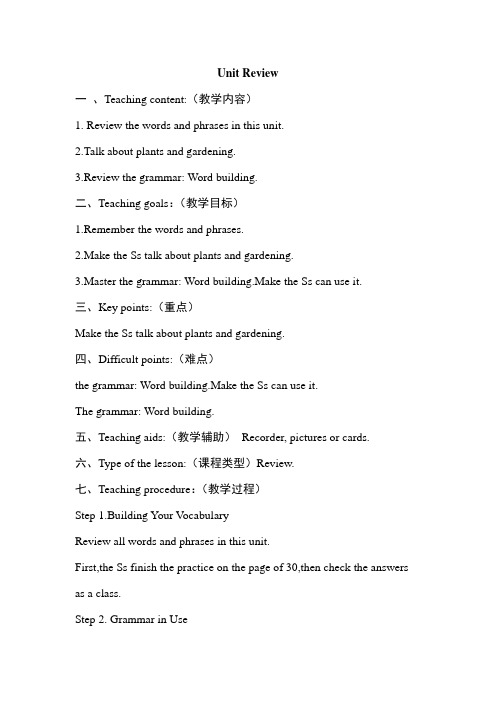 Unit Review

一 、Teaching content:（教学内容）

1. Review the words and phrases in this unit.

2.Talk about plants and gardening.

3.Review the grammar: Word building.

二、Teaching goals：（教学目标）

1.Remember the words and phrases.

2.Make the Ss talk about plants and gardening.

3.Master the grammar: Word building.Make the Ss can use it.

三、Key points:（重点）

Make the Ss talk about plants and gardening.

四、Difficult points:（难点）

the grammar: Word building.Make the Ss can use it.

The grammar: Word building.

五、Teaching aids:（教学辅助） Recorder, pictures or cards.

六、Type of the lesson:（课程类型）Review.

七、Teaching procedure：（教学过程）

Step 1.Building Your Vocabulary

Review all words and phrases in this unit.

First,the Ss finish the practice on the page of 30,then check the answers as a class.

Step 2. Grammar in Use